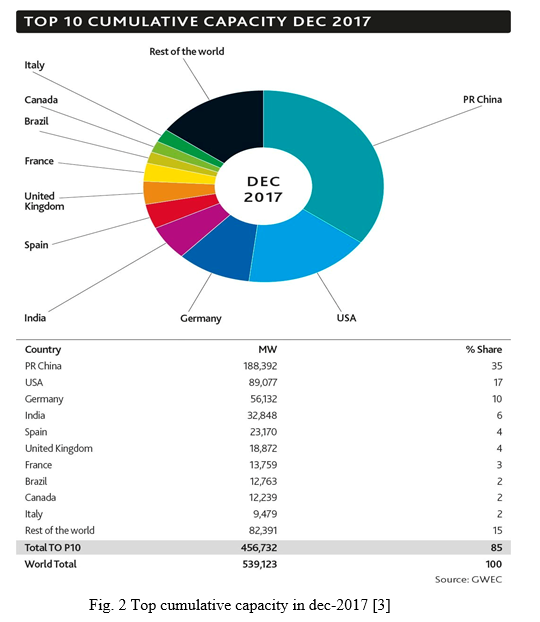 TOP 10 CUMULATIVE CAPACITY DEC 2017

Rest of the world
Italy
Canada
Brazil
France
United Kingdom
Spain
India
Germany
USA
PR China

DEC 2017

| Country | MW | % Share |
|---|---|---|
| PR China | 188,392 | 35 |
| USA | 89,077 | 17 |
| Germany | 56,132 | 10 |
| India | 32,848 | 6 |
| Spain | 23,170 | 4 |
| United Kingdom | 18,872 | 4 |
| France | 13,759 | 3 |
| Brazil | 12,763 | 2 |
| Canada | 12,239 | 2 |
| Italy | 9,479 | 2 |
| Rest of the world | 82,391 | 15 |
| Total TO P10 | 456,732 | 85 |
| World Total | 539,123 | 100 |

Source: GWEC

Fig. 2 Top cumulative capacity in dec-2017 [3]